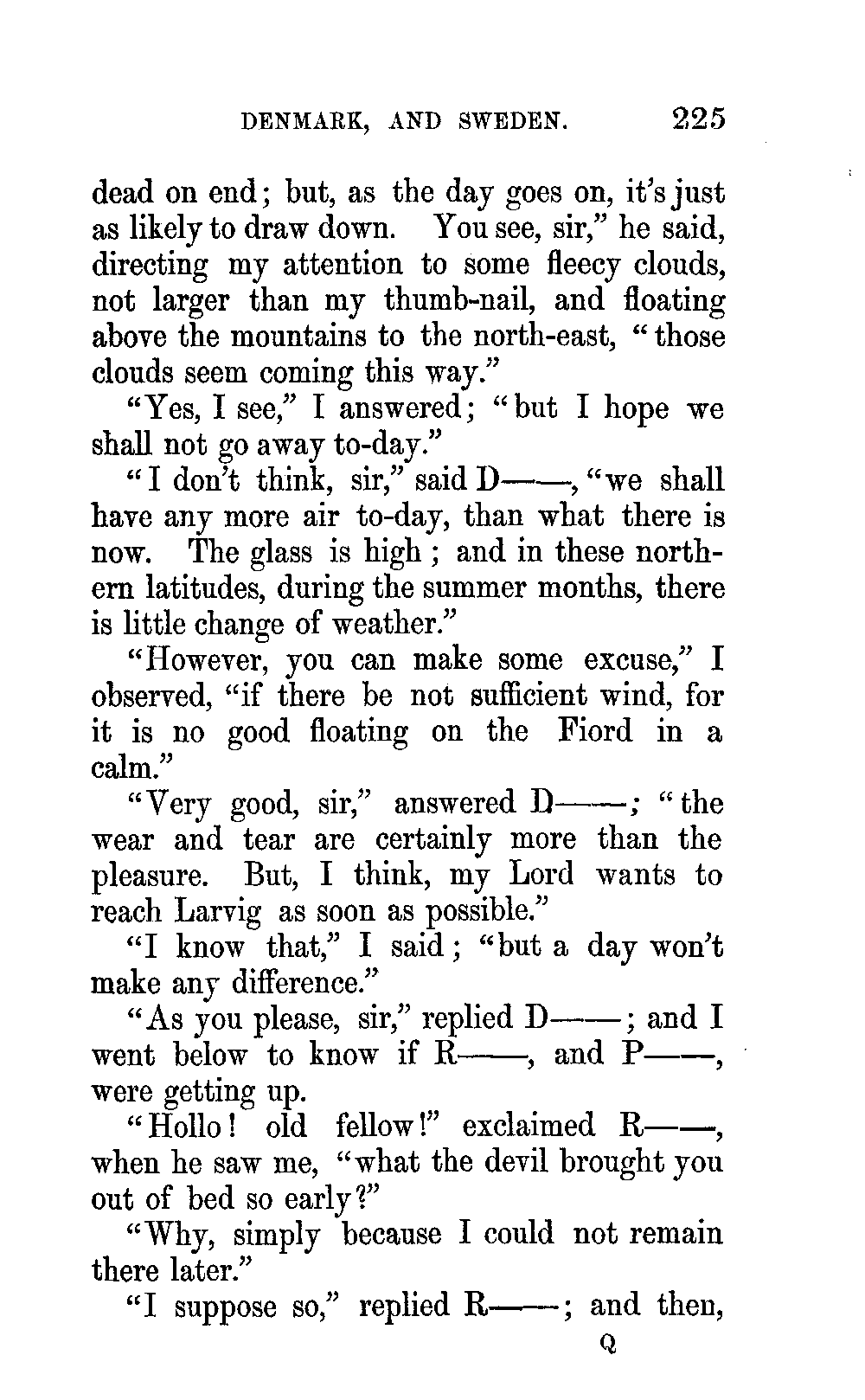 DENMARK, AND SWEDEN. 225

dead on end; but, as the day goes on, it's just as likely to draw down. You see, sir," he said, directing my attention to some fleecy clouds, not larger than my thumb-nail, and floating above the mountains to the north-east, "those clouds seem coming this way."

"Yes, I see," I answered; "but I hope we shall not go away to-day."

"I don't think, sir," said D——, "we shall have any more air to-day, than what there is now. The glass is high; and in these northern latitudes, during the summer months, there is little change of weather."

"However, you can make some excuse," I observed, "if there be not sufficient wind, for it is no good floating on the Fiord in a calm."

"Very good, sir," answered D——; "the wear and tear are certainly more than the pleasure. But, I think, my Lord wants to reach Larvig as soon as possible."

"I know that," I said; "but a day won't make any difference."

"As you please, sir," replied D——; and I went below to know if R——, and P——, were getting up.

"Hollo! old fellow!" exclaimed R——, when he saw me, "what the devil brought you out of bed so early?"

"Why, simply because I could not remain there later."

"I suppose so," replied R——; and then,

Q